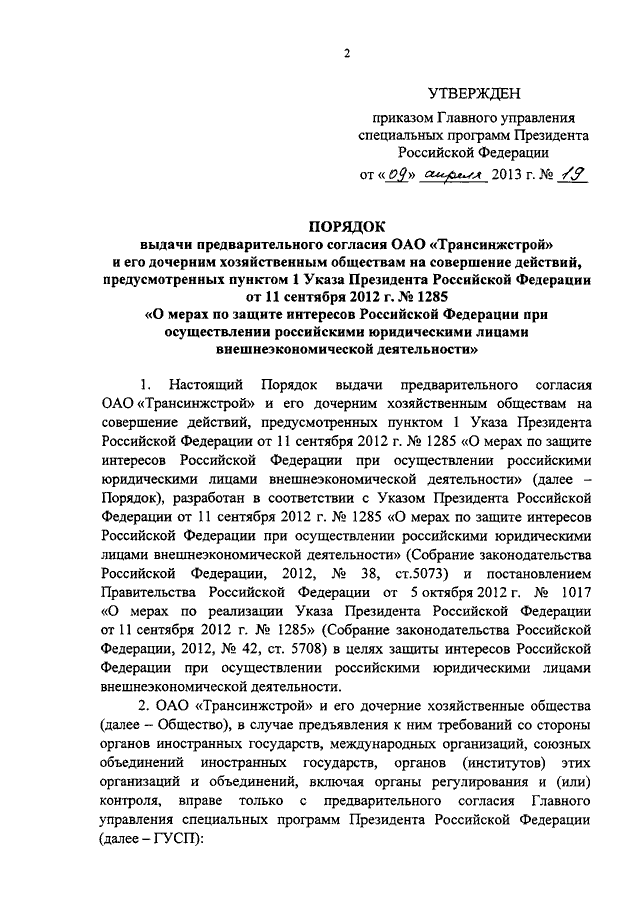 2

УТВЕРЖДЕН

приказом Главного управления специальных программ Президента Российской Федерации

от «09» апреля 2013 г. № 19

ПОРЯДОК
выдачи предварительного согласия ОАО «Трансинжстрой» и его дочерним хозяйственным обществам на совершение действий, предусмотренных пунктом 1 Указа Президента Российской Федерации от 11 сентября 2012 г. № 1285
«О мерах по защите интересов Российской Федерации при осуществлении российскими юридическими лицами внешнеэкономической деятельности»

1. Настоящий Порядок выдачи предварительного согласия ОАО «Трансинжстрой» и его дочерним хозяйственным обществам на совершение действий, предусмотренных пунктом 1 Указа Президента Российской Федерации от 11 сентября 2012 г. № 1285 «О мерах по защите интересов Российской Федерации при осуществлении российскими юридическими лицами внешнеэкономической деятельности» (далее – Порядок), разработан в соответствии с Указом Президента Российской Федерации от 11 сентября 2012 г. № 1285 «О мерах по защите интересов Российской Федерации при осуществлении российскими юридическими лицами внешнеэкономической деятельности» (Собрание законодательства Российской Федерации, 2012, № 38, ст.5073) и постановлением Правительства Российской Федерации от 5 октября 2012 г. № 1017 «О мерах по реализации Указа Президента Российской Федерации от 11 сентября 2012 г. № 1285» (Собрание законодательства Российской Федерации, 2012, № 42, ст. 5708) в целях защиты интересов Российской Федерации при осуществлении российскими юридическими лицами внешнеэкономической деятельности.

2. ОАО «Трансинжстрой» и его дочерние хозяйственные общества (далее – Общество), в случае предъявления к ним требований со стороны органов иностранных государств, международных организаций, союзных объединений иностранных государств, органов (институтов) этих организаций и объединений, включая органы регулирования и (или) контроля, вправе только с предварительного согласия Главного управления специальных программ Президента Российской Федерации (далее – ГУСП):